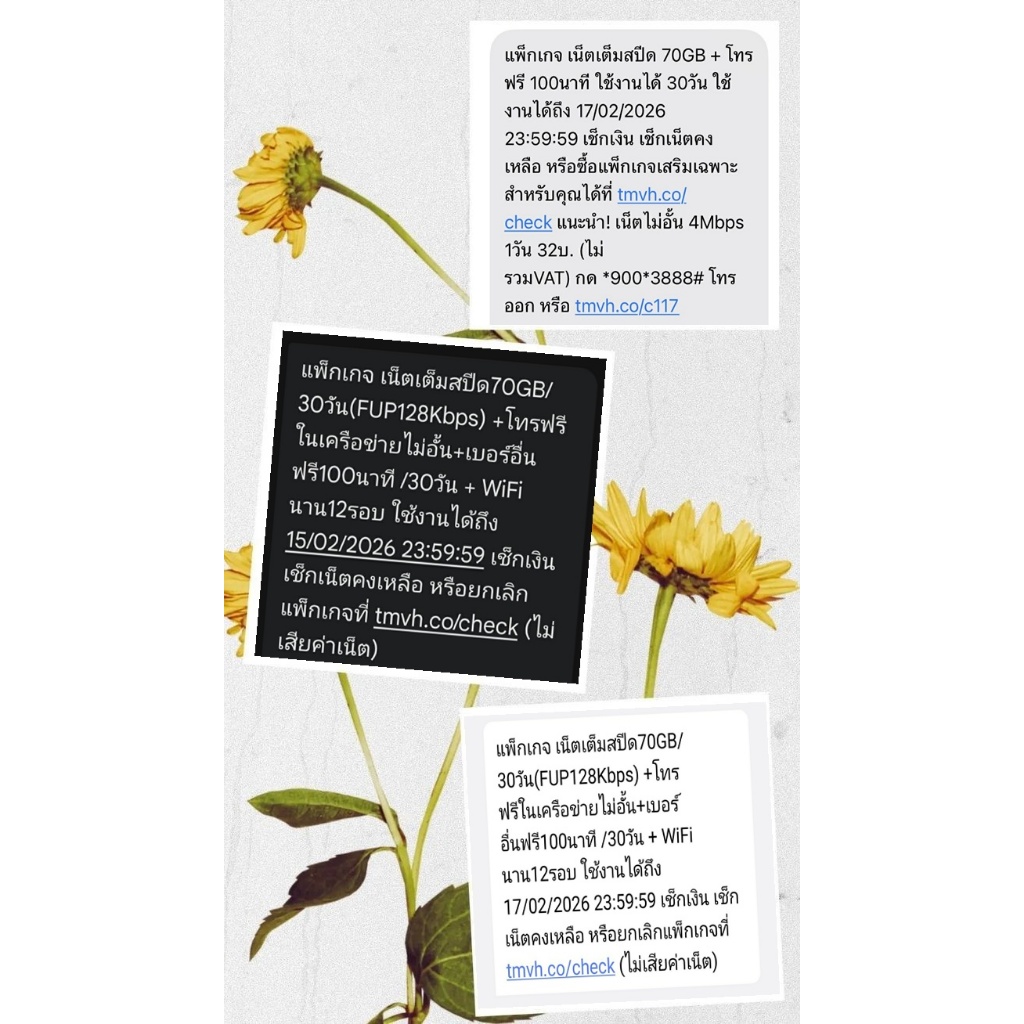 แพ็กเกจ เน็ตเต็มสปีด 70GB + โทรฟรี 100นาที ใช้งานได้ 30วัน ใช้งานได้ถึง 17/02/2026 23:59:59 เช็กเงิน เช็กเน็ตคงเหลือ หรือซื้อแพ็กเกจเสริมเฉพาะสำหรับคุณได้ที่ tmvh.co/check แนะนำ! เน็ตไม่อั้น 4Mbps 1วัน 32บ. (ไม่รวมVAT) กด *900*3888# โทรออก หรือ tmvh.co/c117

แพ็กเกจ เน็ตเต็มสปีด70GB/30วัน(FUP128Kbps) +โทรฟรีในเครือข่ายไม่อั้น+เบอร์อื่นฟรี100นาที /30วัน + WiFi นาน12รอบ ใช้งานได้ถึง 15/02/2026 23:59:59 เช็กเงิน เช็กเน็ตคงเหลือ หรือยกเลิกแพ็กเกจที่ tmvh.co/check (ไม่เสียค่าเน็ต)

แพ็กเกจ เน็ตเต็มสปีด70GB/30วัน(FUP128Kbps) +โทรฟรีในเครือข่ายไม่อั้น+เบอร์อื่นฟรี100นาที /30วัน + WiFi นาน12รอบ ใช้งานได้ถึง 17/02/2026 23:59:59 เช็กเงิน เช็กเน็ตคงเหลือ หรือยกเลิกแพ็กเกจที่ tmvh.co/check (ไม่เสียค่าเน็ต)